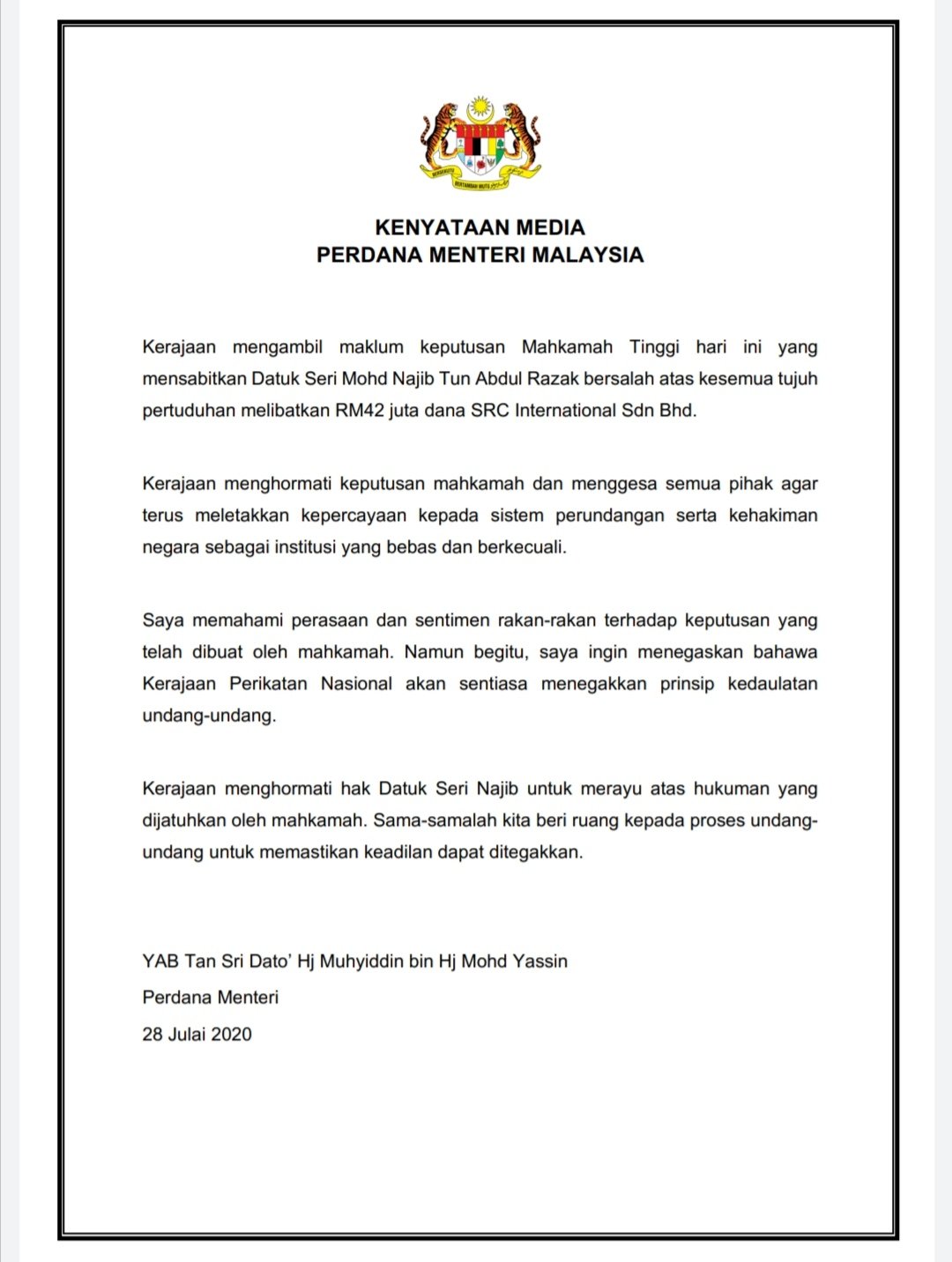 BERSEKUTU BERTAMBAH MUTU

KENYATAAN MEDIA
PERDANA MENTERI MALAYSIA

Kerajaan mengambil maklum keputusan Mahkamah Tinggi hari ini yang mensabitkan Datuk Seri Mohd Najib Tun Abdul Razak bersalah atas kesemua tujuh pertuduhan melibatkan RM42 juta dana SRC International Sdn Bhd.

Kerajaan menghormati keputusan mahkamah dan menggesa semua pihak agar terus meletakkan kepercayaan kepada sistem perundangan serta kehakiman negara sebagai institusi yang bebas dan berkecuali.

Saya memahami perasaan dan sentimen rakan-rakan terhadap keputusan yang telah dibuat oleh mahkamah. Namun begitu, saya ingin menegaskan bahawa Kerajaan Perikatan Nasional akan sentiasa menegakkan prinsip kedaulatan undang-undang.

Kerajaan menghormati hak Datuk Seri Najib untuk merayu atas hukuman yang dijatuhkan oleh mahkamah. Sama-samalah kita beri ruang kepada proses undang-undang untuk memastikan keadilan dapat ditegakkan.

YAB Tan Sri Dato' Hj Muhyiddin bin Hj Mohd Yassin
Perdana Menteri
28 Julai 2020